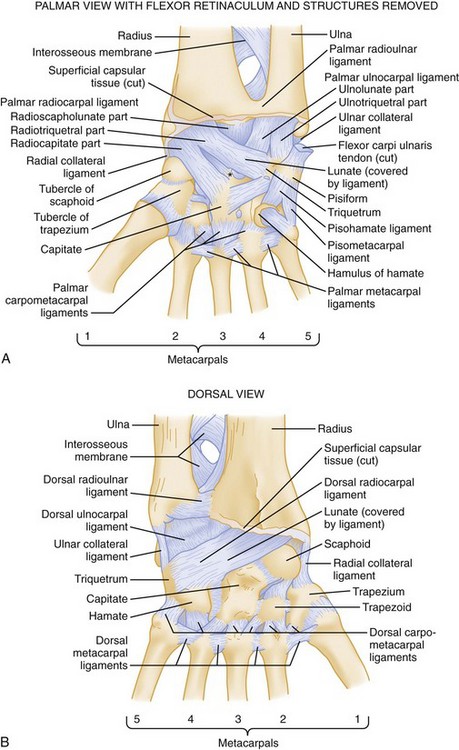 PALMAR VIEW WITH FLEXOR RETINACULUM AND STRUCTURES REMOVED

Radius
Interosseous membrane
Superficial capsular tissue (cut)
Palmar radiocarpal ligament
Radioscapholunate part
Radiotriquetral part
Radiocapitate part
Radial collateral ligament
Tubercle of scaphoid
Tubercle of trapezium
Capitate
Palmar carpometacarpal ligaments

Ulna
Palmar radioulnar ligament
Palmar ulnocarpal ligament
Ulnolunate part
Ulnotriquetral part
Ulnar collateral ligament
Flexor carpi ulnaris tendon (cut)
Lunate (covered by ligament)
Pisiform
Triquetrum
Pisohamate ligament
Pisometacarpal ligament
Hamulus of hamate
Palmar metacarpal ligaments

1 2 3 4 5
Metacarpals
A

DORSAL VIEW

Ulna
Interosseous membrane
Dorsal radioulnar ligament
Dorsal ulnocarpal ligament
Ulnar collateral ligament
Triquetrum
Capitate
Hamate
Dorsal metacarpal ligaments

Radius
Superficial capsular tissue (cut)
Dorsal radiocarpal ligament
Lunate (covered by ligament)
Scaphoid
Radial collateral ligament
Trapezium
Trapezoid
Dorsal carpometacarpal ligaments

5 4 3 2 1
Metacarpals
B